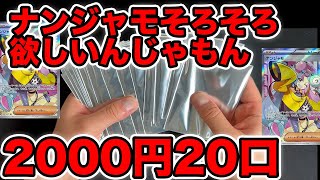 ナンジャモそろそろ
欲しいんじゃもん

ナンジャモ

2000円20口